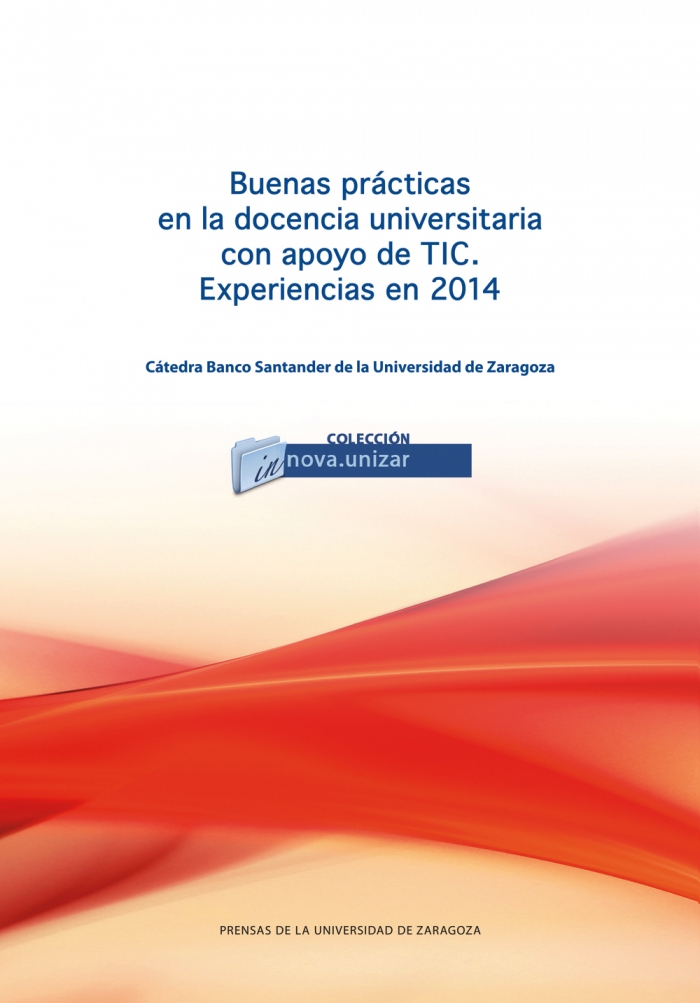 Buenas prácticas
en la docencia universitaria
con apoyo de TIC.
Experiencias en 2014

Cátedra Banco Santander de la Universidad de Zaragoza

COLECCIÓN
innova.unizar

PRENSAS DE LA UNIVERSIDAD DE ZARAGOZA